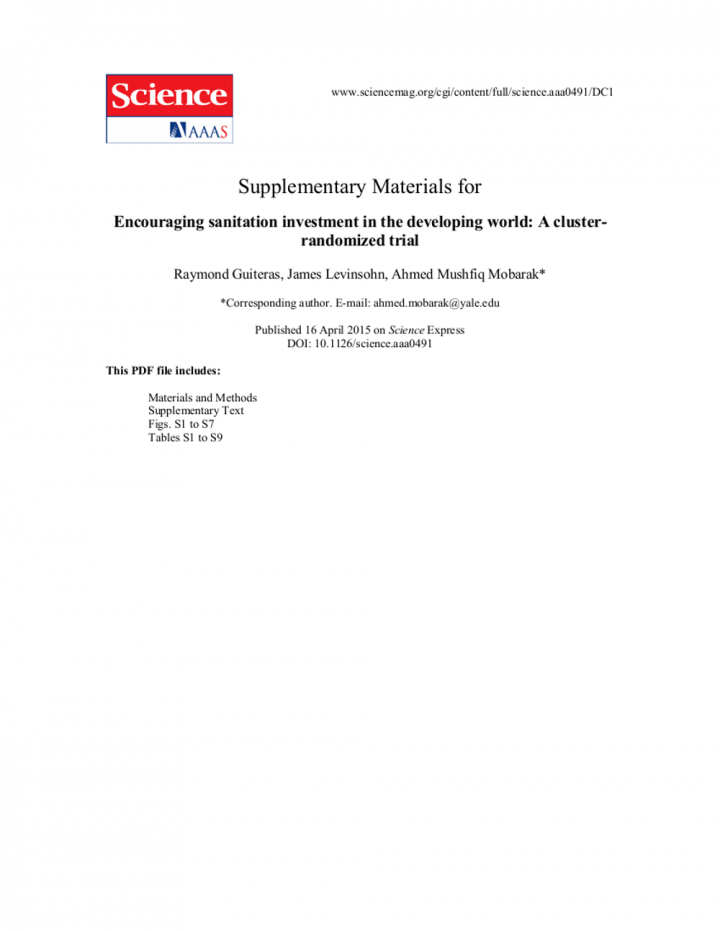 Science
AAAS

www.sciencemag.org/cgi/content/full/science.aaa0491/DC1

Supplementary Materials for

Encouraging sanitation investment in the developing world: A cluster-randomized trial

Raymond Guiteras, James Levinsohn, Ahmed Mushfiq Mobarak*

*Corresponding author. E-mail: ahmed.mobarak@yale.edu

Published 16 April 2015 on Science Express
DOI: 10.1126/science.aaa0491

This PDF file includes:

Materials and Methods
Supplementary Text
Figs. S1 to S7
Tables S1 to S9